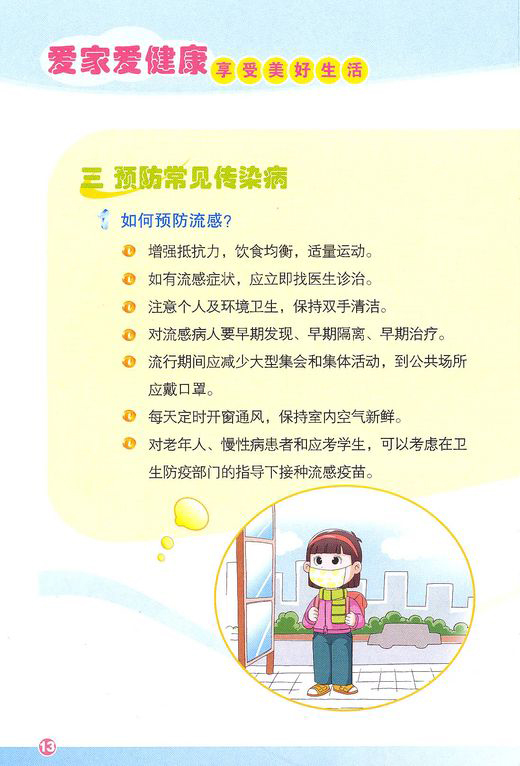 爱家爱健康 享受美好生活

三 预防常见传染病

1 如何预防流感？

增强抵抗力，饮食均衡，适量运动。

如有流感症状，应立即找医生诊治。

注意个人及环境卫生，保持双手清洁。

对流感病人要早期发现、早期隔离、早期治疗。

流行期间应减少大型集会和集体活动，到公共场所应戴口罩。

每天定时开窗通风，保持室内空气新鲜。

对老年人、慢性病患者和应考学生，可以考虑在卫生防疫部门的指导下接种流感疫苗。

13